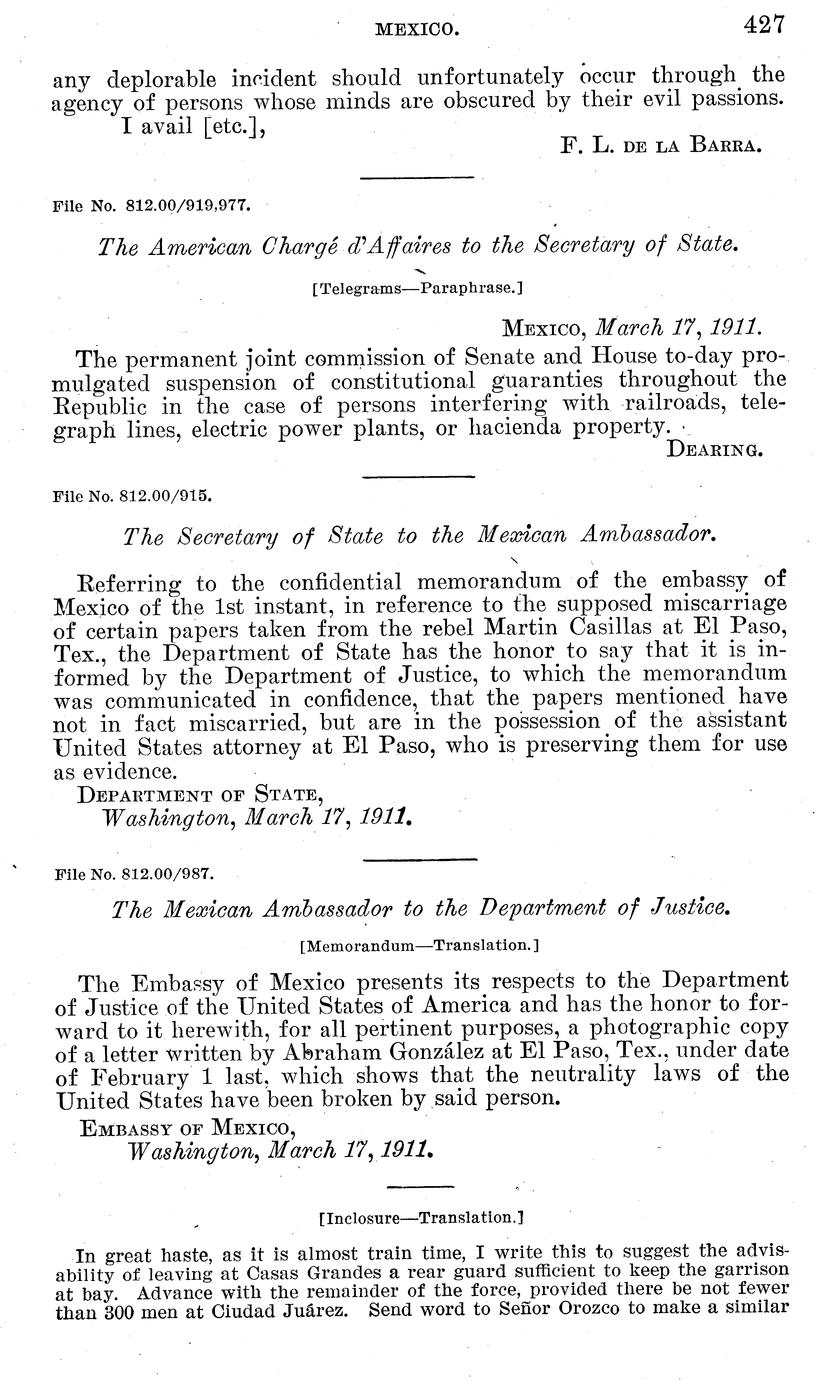 MEXICO. 427

any deplorable incident should unfortunately occur through the agency of persons whose minds are obscured by their evil passions.

I avail [etc.],

F. L. DE LA BARRA.

File No. 812.00/919,977.

The American Chargé d'Affaires to the Secretary of State.

[Telegrams—Paraphrase.]

MEXICO, March 17, 1911.

The permanent joint commission of Senate and House to-day promulgated suspension of constitutional guaranties throughout the Republic in the case of persons interfering with railroads, telegraph lines, electric power plants, or hacienda property.

DEARING.

File No. 812.00/915.

The Secretary of State to the Mexican Ambassador.

Referring to the confidential memorandum of the embassy of Mexico of the 1st instant, in reference to the supposed miscarriage of certain papers taken from the rebel Martin Casillas at El Paso, Tex., the Department of State has the honor to say that it is informed by the Department of Justice, to which the memorandum was communicated in confidence, that the papers mentioned have not in fact miscarried, but are in the possession of the assistant United States attorney at El Paso, who is preserving them for use as evidence.

DEPARTMENT OF STATE,
Washington, March 17, 1911.

File No. 812.00/987.

The Mexican Ambassador to the Department of Justice.

[Memorandum—Translation.]

The Embassy of Mexico presents its respects to the Department of Justice of the United States of America and has the honor to forward to it herewith, for all pertinent purposes, a photographic copy of a letter written by Abraham González at El Paso, Tex., under date of February 1 last, which shows that the neutrality laws of the United States have been broken by said person.

EMBASSY OF MEXICO,
Washington, March 17, 1911.

[Inclosure—Translation.]

In great haste, as it is almost train time, I write this to suggest the advisability of leaving at Casas Grandes a rear guard sufficient to keep the garrison at bay. Advance with the remainder of the force, provided there be not fewer than 300 men at Ciudad Juárez. Send word to Señor Orozco to make a similar